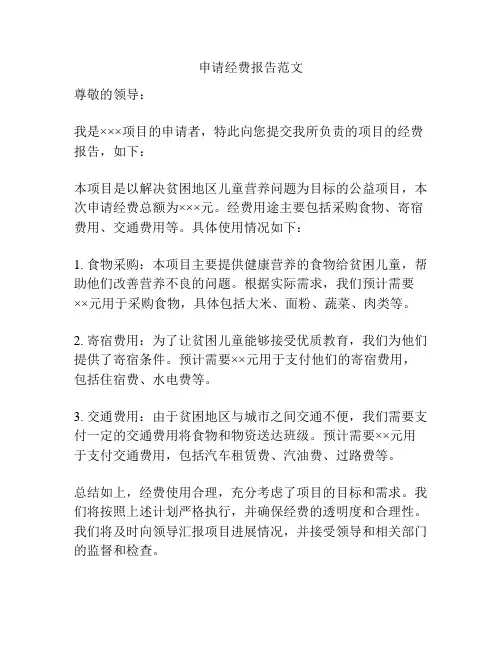 申请经费报告范文

尊敬的领导：

我是×××项目的申请者，特此向您提交我所负责的项目的经费报告，如下：

本项目是以解决贫困地区儿童营养问题为目标的公益项目，本次申请经费总额为×××元。经费用途主要包括采购食物、寄宿费用、交通费用等。具体使用情况如下：

1. 食物采购：本项目主要提供健康营养的食物给贫困儿童，帮助他们改善营养不良的问题。根据实际需求，我们预计需要××元用于采购食物，具体包括大米、面粉、蔬菜、肉类等。

2. 寄宿费用：为了让贫困儿童能够接受优质教育，我们为他们提供了寄宿条件。预计需要××元用于支付他们的寄宿费用，包括住宿费、水电费等。

3. 交通费用：由于贫困地区与城市之间交通不便，我们需要支付一定的交通费用将食物和物资送达班级。预计需要××元用于支付交通费用，包括汽车租赁费、汽油费、过路费等。

总结如上，经费使用合理，充分考虑了项目的目标和需求。我们将按照上述计划严格执行，并确保经费的透明度和合理性。我们将及时向领导汇报项目进展情况，并接受领导和相关部门的监督和检查。